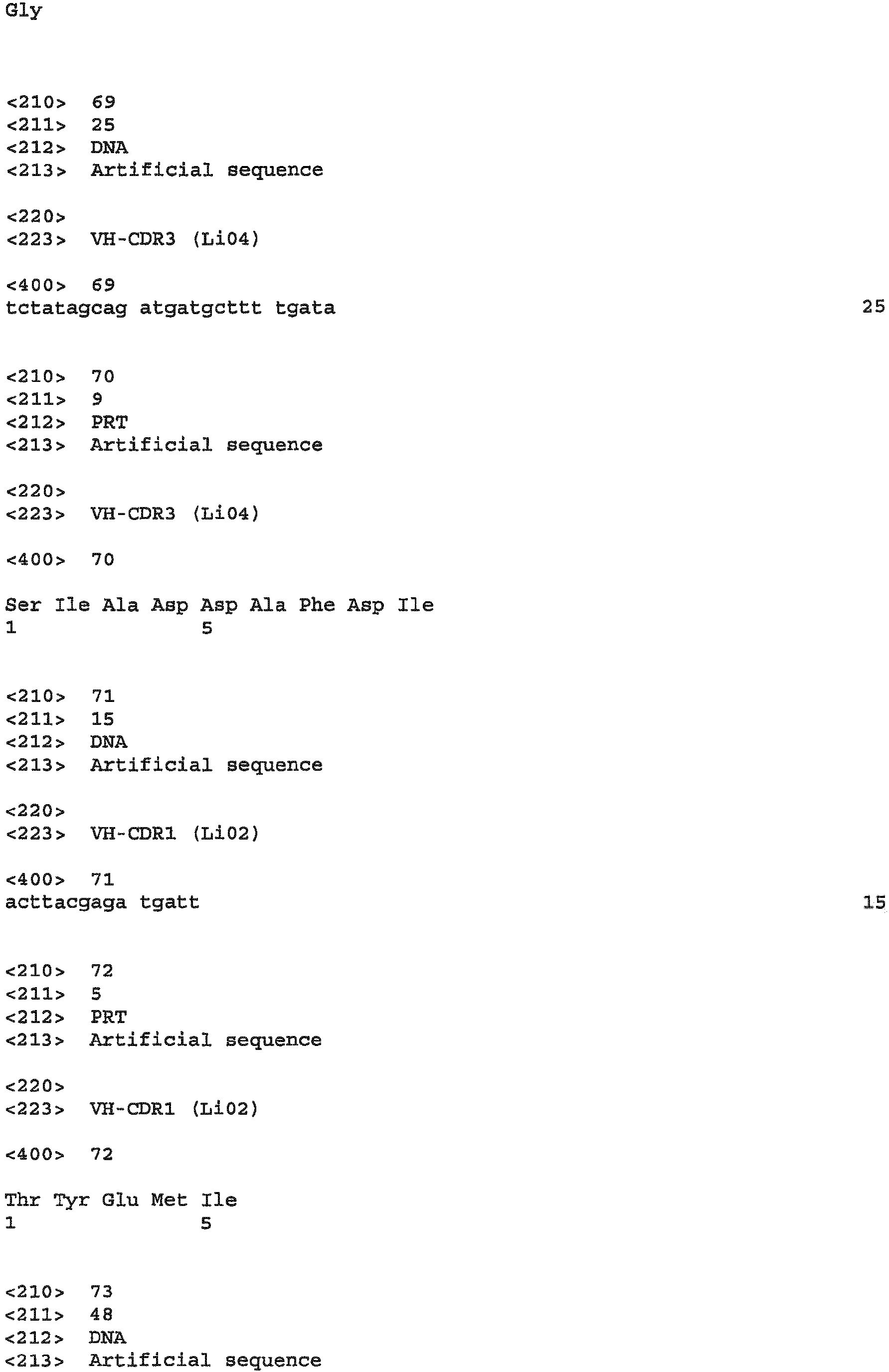 Gly

<210> 69
<211> 25
<212> DNA
<213> Artificial sequence

<220>
<223> VH-CDR3 (Li04)

<400> 69
tctatagcag atgatgcttt tgata 25

<210> 70
<211> 9
<212> PRT
<213> Artificial sequence

<220>
<223> VH-CDR3 (Li04)

<400> 70

Ser Ile Ala Asp Asp Ala Phe Asp Ile
1 5

<210> 71
<211> 15
<212> DNA
<213> Artificial sequence

<220>
<223> VH-CDR1 (Li02)

<400> 71
acttacgaga tgatt 15

<210> 72
<211> 5
<212> PRT
<213> Artificial sequence

<220>
<223> VH-CDR1 (Li02)

<400> 72

Thr Tyr Glu Met Ile
1 5

<210> 73
<211> 48
<212> DNA
<213> Artificial sequence